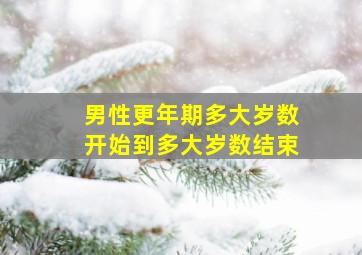 男性更年期多大岁数
开始到多大岁数结束